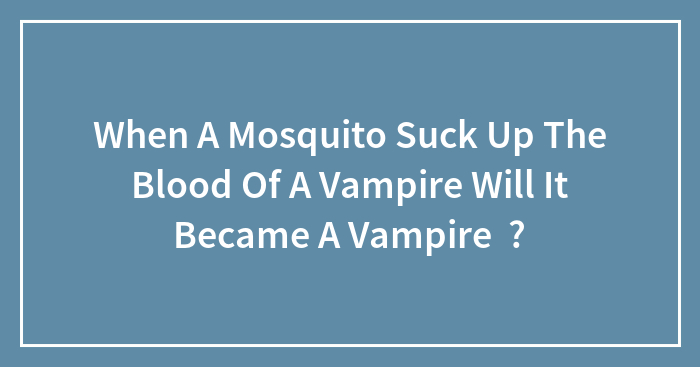 When A Mosquito Suck Up The Blood Of A Vampire Will It Became A Vampire ？